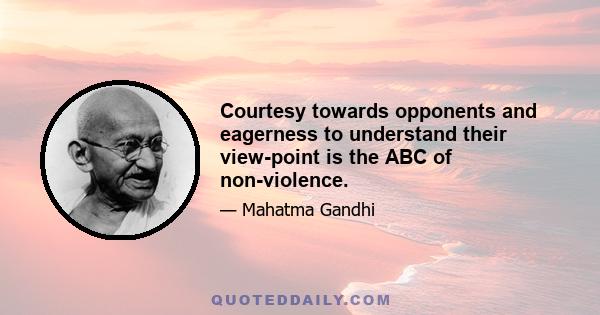 Courtesy towards opponents and eagerness to understand their view-point is the ABC of non-violence.

— Mahatma Gandhi

QUOTEDDAILY.COM